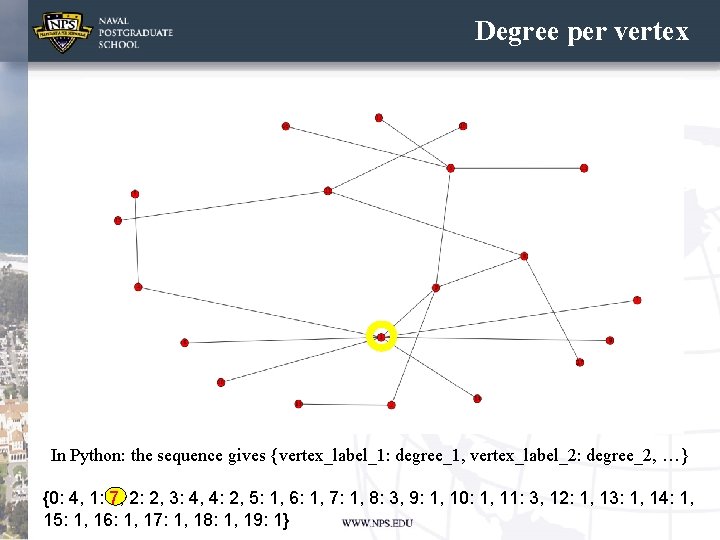 NPS
NAVAL POSTGRADUATE SCHOOL

Degree per vertex

In Python: the sequence gives {vertex_label_1: degree_1, vertex_label_2: degree_2, …}

{0: 4, 1: 7, 2: 2, 3: 4, 4: 2, 5: 1, 6: 1, 7: 1, 8: 3, 9: 1, 10: 1, 11: 3, 12: 1, 13: 1, 14: 1, 15: 1, 16: 1, 17: 1, 18: 1, 19: 1}

WWW.NPS.EDU